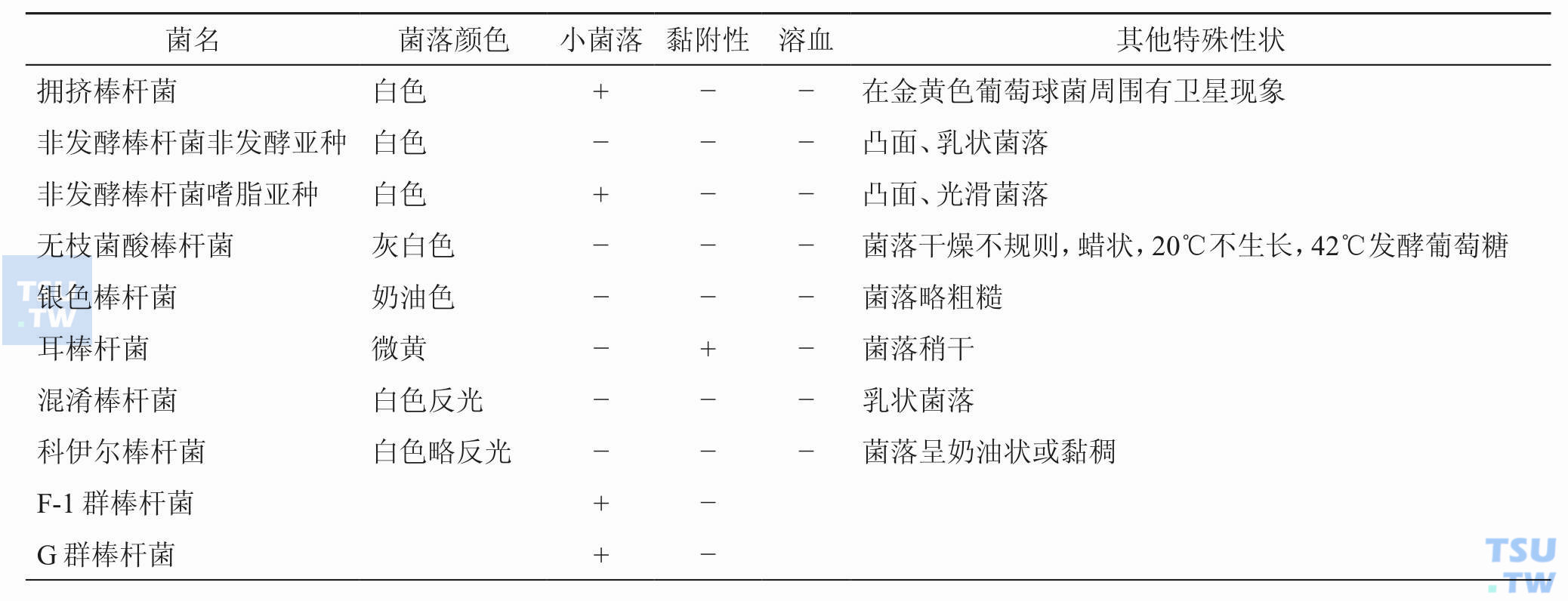 | 菌名 | 菌落颜色 | 小菌落 | 黏附性 | 溶血 | 其他特殊性状 |
|---|---|---|---|---|---|
| 拥挤棒杆菌 | 白色 | + | − | − | 在金黄色葡萄球菌周围有卫星现象 |
| 非发酵棒杆菌非发酵亚种 | 白色 | − | − | − | 凸面、乳状菌落 |
| 非发酵棒杆菌嗜脂亚种 | 白色 | + | − | − | 凸面、光滑菌落 |
| 无枝菌酸棒杆菌 | 灰白色 | − | − | − | 菌落干燥不规则，蜡状，20℃不生长，42℃发酵葡萄糖 |
| 银色棒杆菌 | 奶油色 | − | − | − | 菌落略粗糙 |
| 耳棒杆菌 | 微黄 | − | + | − | 菌落稍干 |
| 混淆棒杆菌 | 白色反光 | − | − | − | 乳状菌落 |
| 科伊尔棒杆菌 | 白色略反光 | − | − | − | 菌落呈奶油状或黏稠 |
| F-1 群棒杆菌 | | + | − | | |
| G 群棒杆菌 | | + | − | | |

TSU.TW

TSU.TW